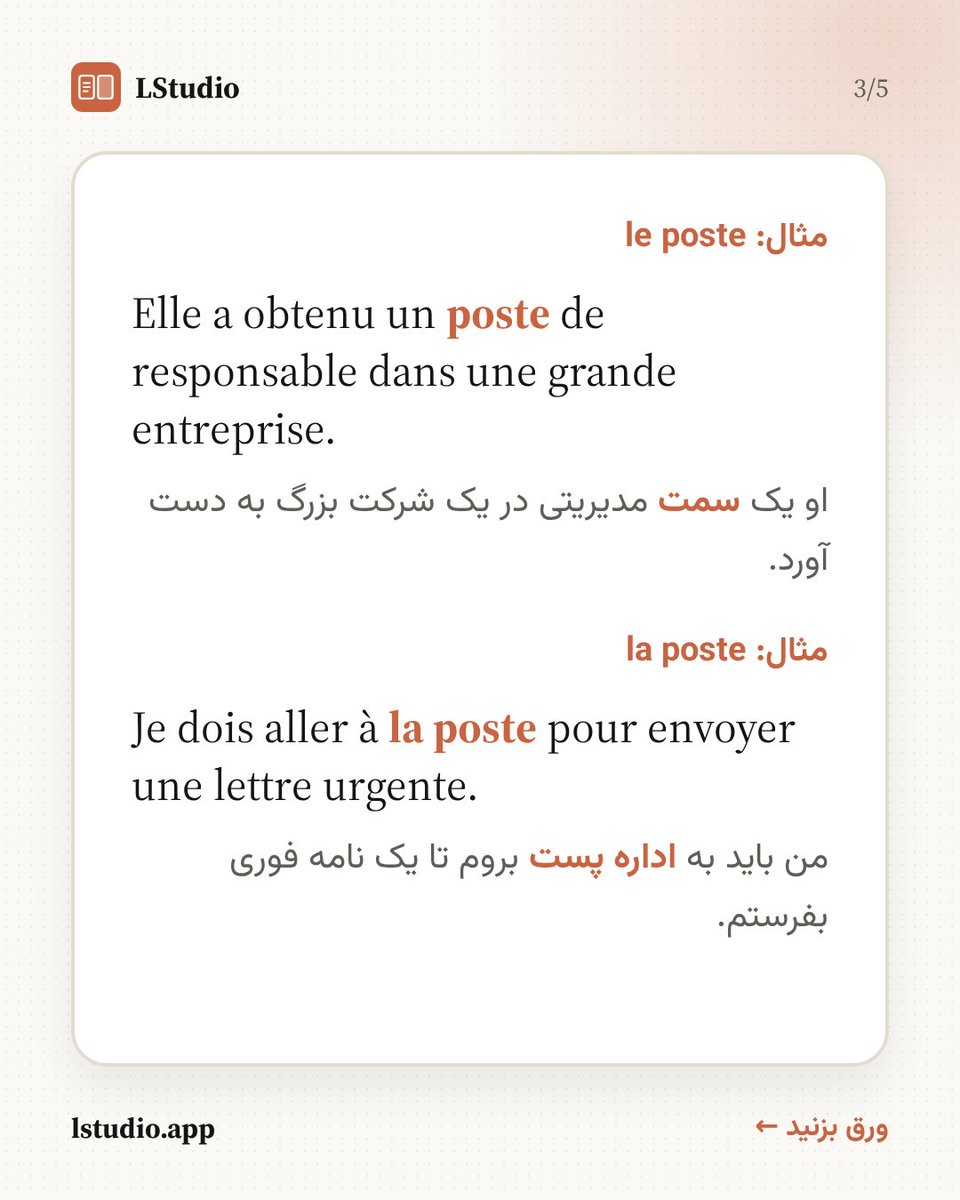 LStudio

3/5

مثال: le poste

Elle a obtenu un poste de responsable dans une grande entreprise.

او یک سمت مدیریتی در یک شرکت بزرگ به دست آورد.

مثال: la poste

Je dois aller à la poste pour envoyer une lettre urgente.

من باید به اداره پست بروم تا یک نامه فوری بفرستم.

lstudio.app

ورق بزنید ←